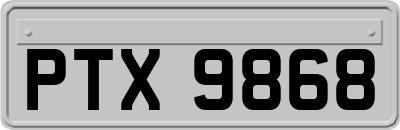 PTX 9868